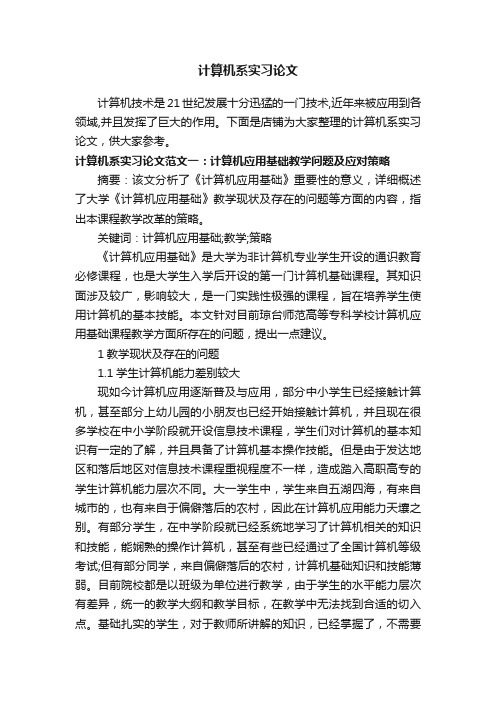 计算机系实习论文

计算机技术是21世纪发展十分迅猛的一门技术,近年来被应用到各领域,并且发挥了巨大的作用。下面是店铺为大家整理的计算机系实习论文，供大家参考。

计算机系实习论文范文一：计算机应用基础教学问题及应对策略

摘要：该文分析了《计算机应用基础》重要性的意义，详细概述了大学《计算机应用基础》教学现状及存在的问题等方面的内容，指出本课程教学改革的策略。

关键词：计算机应用基础;教学;策略

《计算机应用基础》是大学为非计算机专业学生开设的通识教育必修课程，也是大学生入学后开设的第一门计算机基础课程。其知识面涉及较广，影响较大，是一门实践性极强的课程，旨在培养学生使用计算机的基本技能。本文针对目前琼台师范高等专科学校计算机应用基础课程教学方面所存在的问题，提出一点建议。

1 教学现状及存在的问题

1.1 学生计算机能力差别较大

现如今计算机应用逐渐普及与应用，部分中小学生已经接触计算机，甚至部分上幼儿园的小朋友也已经开始接触计算机，并且现在很多学校在中小学阶段就开设信息技术课程，学生们对计算机的基本知识有一定的了解，并且具备了计算机基本操作技能。但是由于发达地区和落后地区对信息技术课程重视程度不一样，造成踏入高职高专的学生计算机能力层次不同。大一学生中，学生来自五湖四海，有来自城市的，也有来自于偏僻落后的农村，因此在计算机应用能力天壤之别。有部分学生，在中学阶段就已经系统地学习了计算机相关的知识和技能，能娴熟的操作计算机，甚至有些已经通过了全国计算机等级考试;但有部分同学，来自偏僻落后的农村，计算机基础知识和技能薄弱。目前院校都是以班级为单位进行教学，由于学生的水平能力层次有差异，统一的教学大纲和教学目标，在教学中无法找到合适的切入点。基础扎实的学生，对于教师所讲解的知识，已经掌握了，不需要